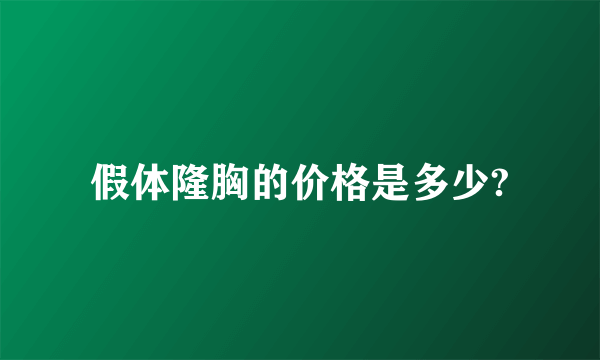 假体隆胸的价格是多少?